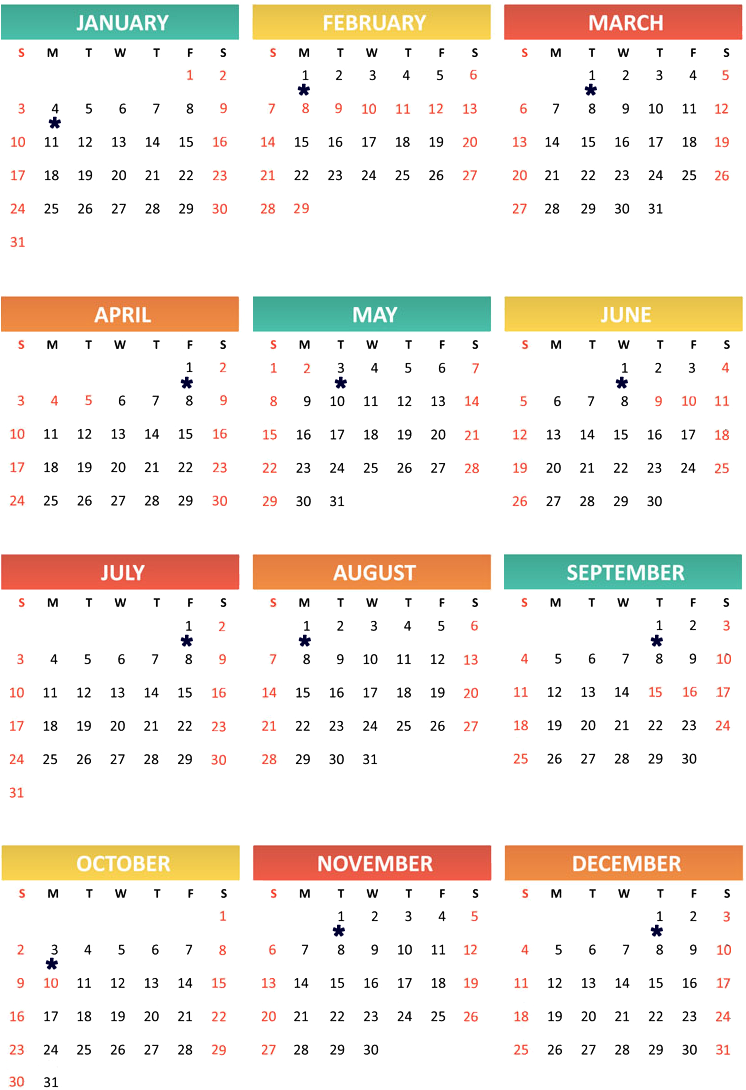 JANUARY

| S | M | T | W | T | F | S |
|---|---|---|---|---|---|---|
| | | | | | 1 | 2 |
| 3 | 4 * | 5 | 6 | 7 | 8 | 9 |
| 10 | 11 | 12 | 13 | 14 | 15 | 16 |
| 17 | 18 | 19 | 20 | 21 | 22 | 23 |
| 24 | 25 | 26 | 27 | 28 | 29 | 30 |
| 31 | | | | | | |

FEBRUARY

| S | M | T | W | T | F | S |
|---|---|---|---|---|---|---|
| | 1 * | 2 | 3 | 4 | 5 | 6 |
| 7 | 8 | 9 | 10 | 11 | 12 | 13 |
| 14 | 15 | 16 | 17 | 18 | 19 | 20 |
| 21 | 22 | 23 | 24 | 25 | 26 | 27 |
| 28 | 29 | | | | | |

MARCH

| S | M | T | W | T | F | S |
|---|---|---|---|---|---|---|
| | | 1 * | 2 | 3 | 4 | 5 |
| 6 | 7 | 8 | 9 | 10 | 11 | 12 |
| 13 | 14 | 15 | 16 | 17 | 18 | 19 |
| 20 | 21 | 22 | 23 | 24 | 25 | 26 |
| 27 | 28 | 29 | 30 | 31 | | |

APRIL

| S | M | T | W | T | F | S |
|---|---|---|---|---|---|---|
| | | | | | 1 * | 2 |
| 3 | 4 | 5 | 6 | 7 | 8 | 9 |
| 10 | 11 | 12 | 13 | 14 | 15 | 16 |
| 17 | 18 | 19 | 20 | 21 | 22 | 23 |
| 24 | 25 | 26 | 27 | 28 | 29 | 30 |

MAY

| S | M | T | W | T | F | S |
|---|---|---|---|---|---|---|
| 1 | 2 | 3 * | 4 | 5 | 6 | 7 |
| 8 | 9 | 10 | 11 | 12 | 13 | 14 |
| 15 | 16 | 17 | 18 | 19 | 20 | 21 |
| 22 | 23 | 24 | 25 | 26 | 27 | 28 |
| 29 | 30 | 31 | | | | |

JUNE

| S | M | T | W | T | F | S |
|---|---|---|---|---|---|---|
| | | | 1 * | 2 | 3 | 4 |
| 5 | 6 | 7 | 8 | 9 | 10 | 11 |
| 12 | 13 | 14 | 15 | 16 | 17 | 18 |
| 19 | 20 | 21 | 22 | 23 | 24 | 25 |
| 26 | 27 | 28 | 29 | 30 | | |

JULY

| S | M | T | W | T | F | S |
|---|---|---|---|---|---|---|
| | | | | | 1 * | 2 |
| 3 | 4 | 5 | 6 | 7 | 8 | 9 |
| 10 | 11 | 12 | 13 | 14 | 15 | 16 |
| 17 | 18 | 19 | 20 | 21 | 22 | 23 |
| 24 | 25 | 26 | 27 | 28 | 29 | 30 |
| 31 | | | | | | |

AUGUST

| S | M | T | W | T | F | S |
|---|---|---|---|---|---|---|
| | 1 * | 2 | 3 | 4 | 5 | 6 |
| 7 | 8 | 9 | 10 | 11 | 12 | 13 |
| 14 | 15 | 16 | 17 | 18 | 19 | 20 |
| 21 | 22 | 23 | 24 | 25 | 26 | 27 |
| 28 | 29 | 30 | 31 | | | |

SEPTEMBER

| S | M | T | W | T | F | S |
|---|---|---|---|---|---|---|
| | | | | 1 * | 2 | 3 |
| 4 | 5 | 6 | 7 | 8 | 9 | 10 |
| 11 | 12 | 13 | 14 | 15 | 16 | 17 |
| 18 | 19 | 20 | 21 | 22 | 23 | 24 |
| 25 | 26 | 27 | 28 | 29 | 30 | |

OCTOBER

| S | M | T | W | T | F | S |
|---|---|---|---|---|---|---|
| | | | | | | 1 |
| 2 | 3 * | 4 | 5 | 6 | 7 | 8 |
| 9 | 10 | 11 | 12 | 13 | 14 | 15 |
| 16 | 17 | 18 | 19 | 20 | 21 | 22 |
| 23 | 24 | 25 | 26 | 27 | 28 | 29 |
| 30 | 31 | | | | | |

NOVEMBER

| S | M | T | W | T | F | S |
|---|---|---|---|---|---|---|
| | | 1 * | 2 | 3 | 4 | 5 |
| 6 | 7 | 8 | 9 | 10 | 11 | 12 |
| 13 | 14 | 15 | 16 | 17 | 18 | 19 |
| 20 | 21 | 22 | 23 | 24 | 25 | 26 |
| 27 | 28 | 29 | 30 | | | |

DECEMBER

| S | M | T | W | T | F | S |
|---|---|---|---|---|---|---|
| | | | | 1 * | 2 | 3 |
| 4 | 5 | 6 | 7 | 8 | 9 | 10 |
| 11 | 12 | 13 | 14 | 15 | 16 | 17 |
| 18 | 19 | 20 | 21 | 22 | 23 | 24 |
| 25 | 26 | 27 | 28 | 29 | 30 | 31 |